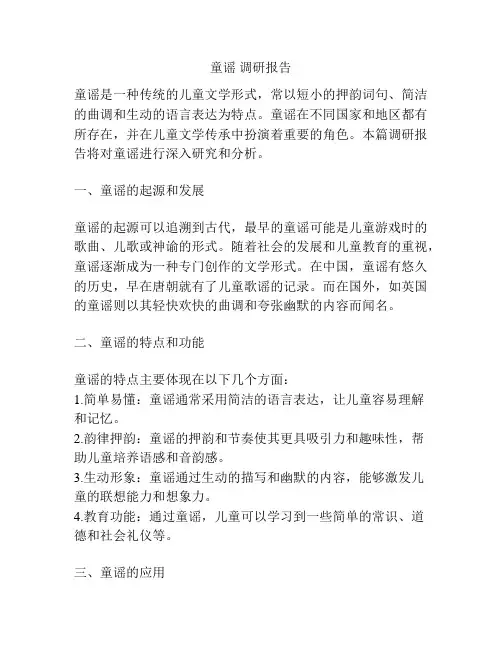 童谣 调研报告

童谣是一种传统的儿童文学形式，常以短小的押韵词句、简洁的曲调和生动的语言表达为特点。童谣在不同国家和地区都有所存在，并在儿童文学传承中扮演着重要的角色。本篇调研报告将对童谣进行深入研究和分析。

一、童谣的起源和发展

童谣的起源可以追溯到古代，最早的童谣可能是儿童游戏时的歌曲、儿歌或神谕的形式。随着社会的发展和儿童教育的重视，童谣逐渐成为一种专门创作的文学形式。在中国，童谣有悠久的历史，早在唐朝就有了儿童歌谣的记录。而在国外，如英国的童谣则以其轻快欢快的曲调和夸张幽默的内容而闻名。

二、童谣的特点和功能

童谣的特点主要体现在以下几个方面：
1.简单易懂：童谣通常采用简洁的语言表达，让儿童容易理解和记忆。
2.韵律押韵：童谣的押韵和节奏使其更具吸引力和趣味性，帮助儿童培养语感和音韵感。
3.生动形象：童谣通过生动的描写和幽默的内容，能够激发儿童的联想能力和想象力。
4.教育功能：通过童谣，儿童可以学习到一些简单的常识、道德和社会礼仪等。

三、童谣的应用